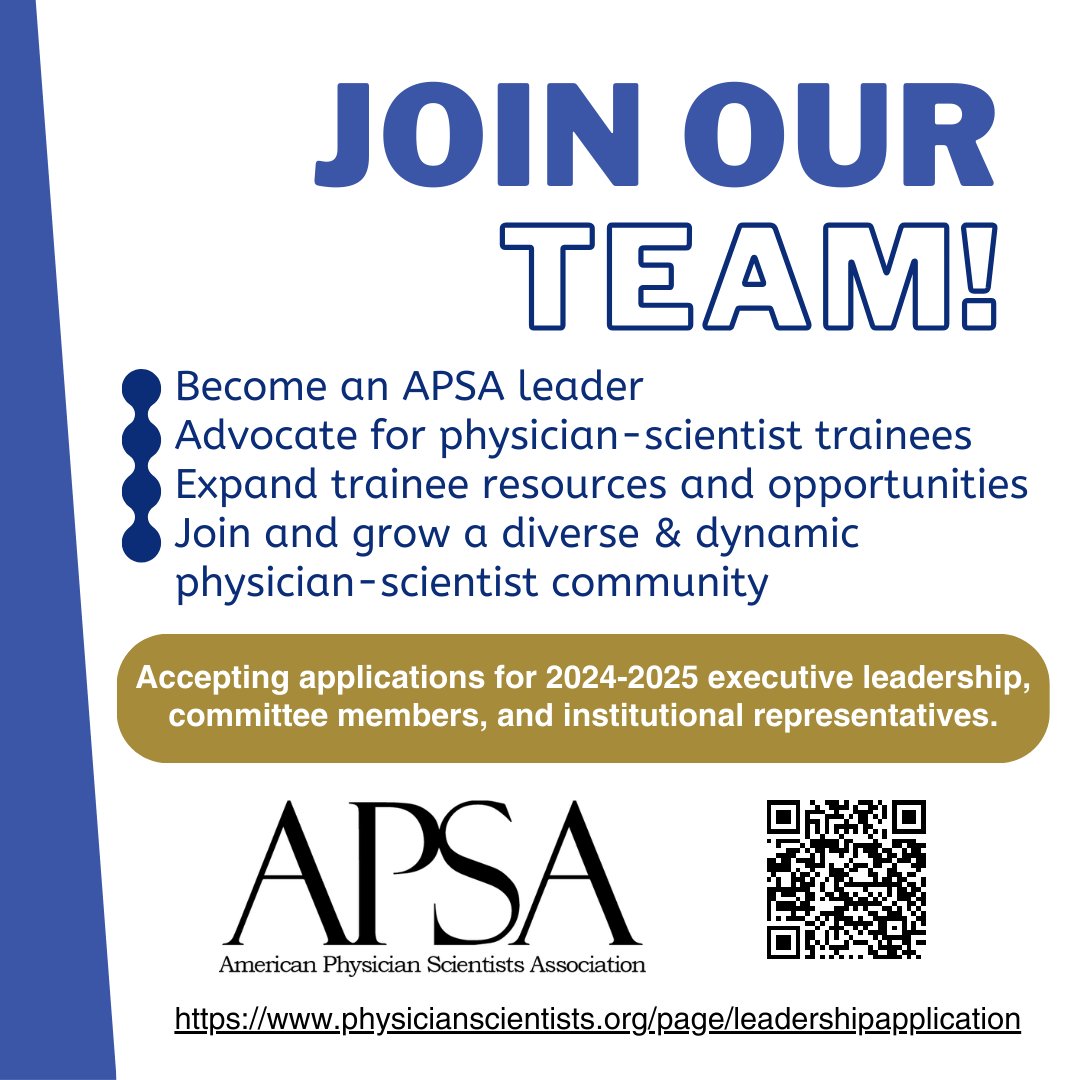 JOIN OUR TEAM!

Become an APSA leader
Advocate for physician-scientist trainees
Expand trainee resources and opportunities
Join and grow a diverse & dynamic physician-scientist community

Accepting applications for 2024-2025 executive leadership, committee members, and institutional representatives.

APSA
American Physician Scientists Association

https://www.physicianscientists.org/page/leadershipapplication